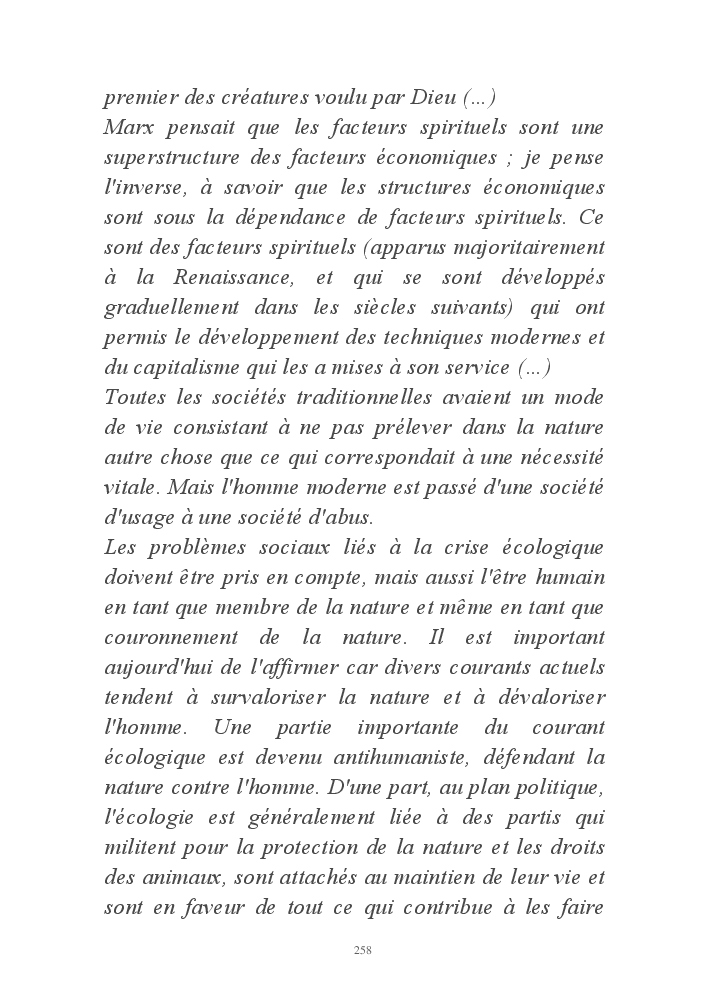 premier des créatures voulu par Dieu (...)
Marx pensait que les facteurs spirituels sont une superstructure des facteurs économiques ; je pense l'inverse, à savoir que les structures économiques sont sous la dépendance de facteurs spirituels. Ce sont des facteurs spirituels (apparus majoritairement à la Renaissance, et qui se sont développés graduellement dans les siècles suivants) qui ont permis le développement des techniques modernes et du capitalisme qui les a mises à son service (...)
Toutes les sociétés traditionnelles avaient un mode de vie consistant à ne pas prélever dans la nature autre chose que ce qui correspondait à une nécessité vitale. Mais l'homme moderne est passé d'une société d'usage à une société d'abus.
Les problèmes sociaux liés à la crise écologique doivent être pris en compte, mais aussi l'être humain en tant que membre de la nature et même en tant que couronnement de la nature. Il est important aujourd'hui de l'affirmer car divers courants actuels tendent à survaloriser la nature et à dévaloriser l'homme. Une partie importante du courant écologique est devenu antihumaniste, défendant la nature contre l'homme. D'une part, au plan politique, l'écologie est généralement liée à des partis qui militent pour la protection de la nature et les droits des animaux, sont attachés au maintien de leur vie et sont en faveur de tout ce qui contribue à les faire

258